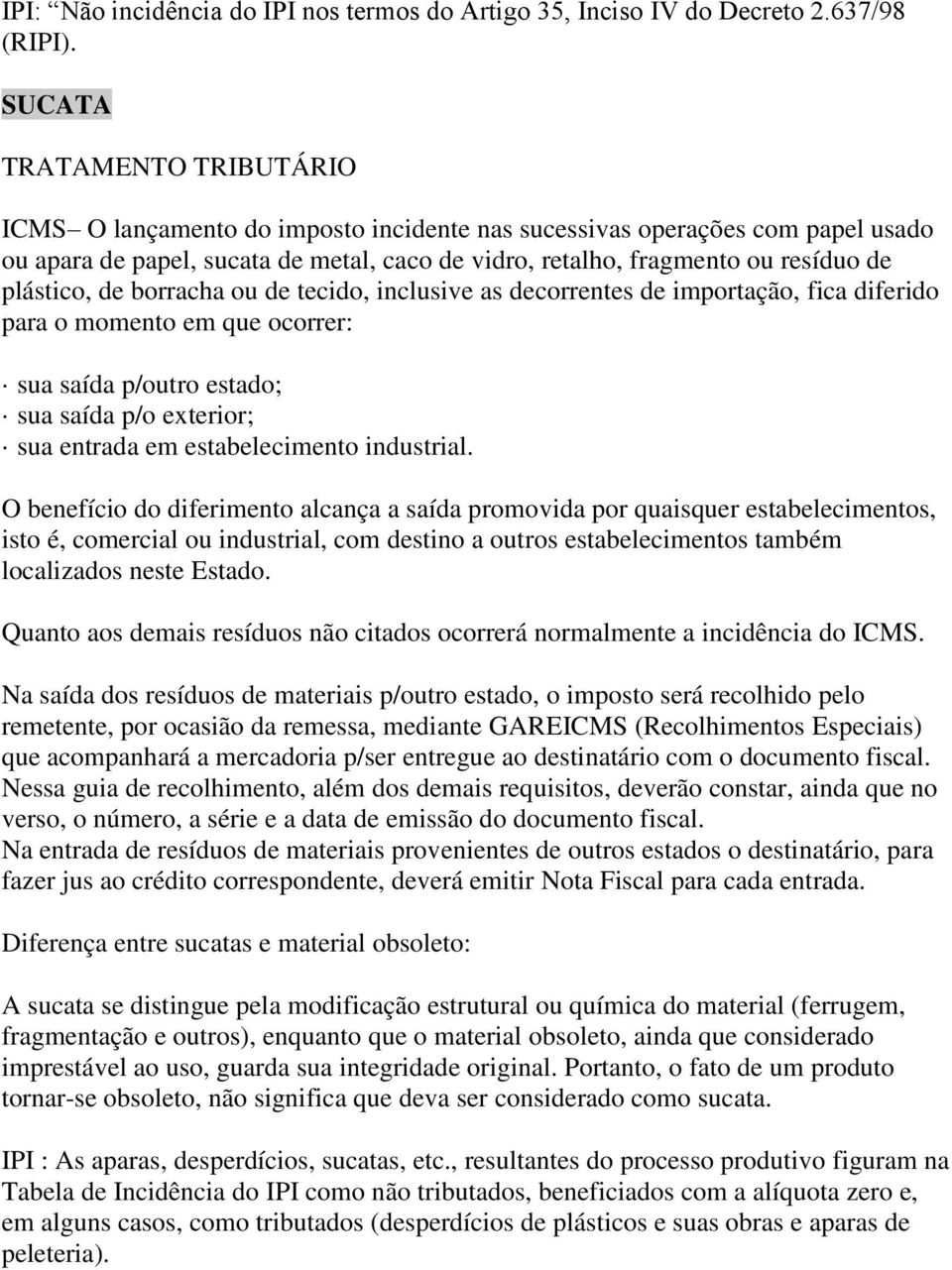 IPI: “Não incidência do IPI nos termos do Artigo 35, Inciso IV do Decreto 2.637/98 (RIPI).

SUCATA

TRATAMENTO TRIBUTÁRIO

ICMS– O lançamento do imposto incidente nas sucessivas operações com papel usado ou apara de papel, sucata de metal, caco de vidro, retalho, fragmento ou resíduo de plástico, de borracha ou de tecido, inclusive as decorrentes de importação, fica diferido para o momento em que ocorrer:

· sua saída p/outro estado;
· sua saída p/o exterior;
· sua entrada em estabelecimento industrial.

O benefício do diferimento alcança a saída promovida por quaisquer estabelecimentos, isto é, comercial ou industrial, com destino a outros estabelecimentos também localizados neste Estado.

Quanto aos demais resíduos não citados ocorrerá normalmente a incidência do ICMS.

Na saída dos resíduos de materiais p/outro estado, o imposto será recolhido pelo remetente, por ocasião da remessa, mediante GAREICMS (Recolhimentos Especiais) que acompanhará a mercadoria p/ser entregue ao destinatário com o documento fiscal.
Nessa guia de recolhimento, além dos demais requisitos, deverão constar, ainda que no verso, o número, a série e a data de emissão do documento fiscal.
Na entrada de resíduos de materiais provenientes de outros estados o destinatário, para fazer jus ao crédito correspondente, deverá emitir Nota Fiscal para cada entrada.

Diferença entre sucatas e material obsoleto:

A sucata se distingue pela modificação estrutural ou química do material (ferrugem, fragmentação e outros), enquanto que o material obsoleto, ainda que considerado imprestável ao uso, guarda sua integridade original. Portanto, o fato de um produto tornar-se obsoleto, não significa que deva ser considerado como sucata.

IPI : As aparas, desperdícios, sucatas, etc., resultantes do processo produtivo figuram na Tabela de Incidência do IPI como não tributados, beneficiados com a alíquota zero e, em alguns casos, como tributados (desperdícios de plásticos e suas obras e aparas de peleteria).